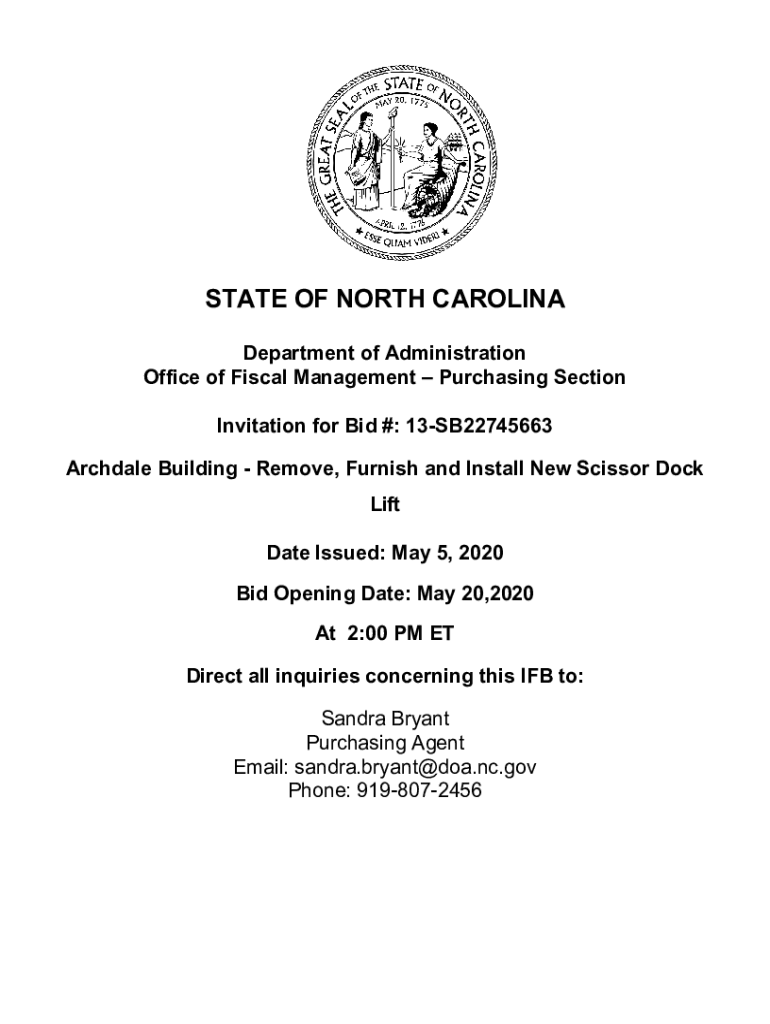 THE GREAT SEAL OF THE STATE OF NORTH CAROLINA
MAY 20, 1775
APRIL 12, 1776
ESSE QUAM VIDERI

STATE OF NORTH CAROLINA

Department of Administration
Office of Fiscal Management – Purchasing Section

Invitation for Bid #: 13-SB22745663

Archdale Building - Remove, Furnish and Install New Scissor Dock Lift

Date Issued: May 5, 2020

Bid Opening Date: May 20,2020

At 2:00 PM ET

Direct all inquiries concerning this IFB to:

Sandra Bryant
Purchasing Agent
Email: sandra.bryant@doa.nc.gov
Phone: 919-807-2456